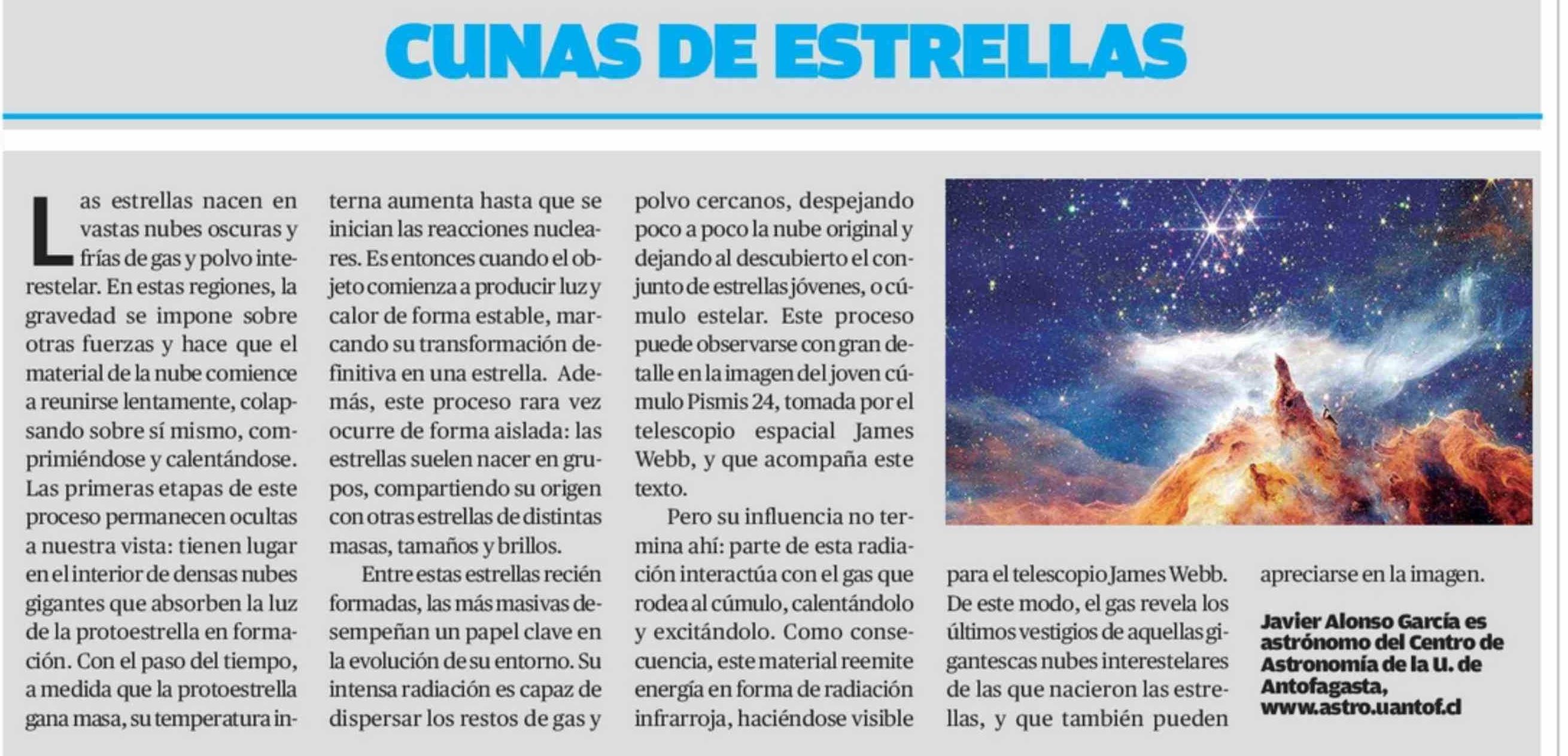 CUNAS DE ESTRELLAS

Las estrellas nacen en vastas nubes oscuras y frías de gas y polvo interestelar. En estas regiones, la gravedad se impone sobre otras fuerzas y hace que el material de la nube comience a reunirse lentamente, colapsando sobre sí mismo, comprimiéndose y calentándose. Las primeras etapas de este proceso permanecen ocultas a nuestra vista: tienen lugar en el interior de densas nubes gigantes que absorben la luz de la protoestrella en formación. Con el paso del tiempo, a medida que la protoestrella gana masa, su temperatura interna aumenta hasta que se inician las reacciones nucleares. Es entonces cuando el objeto comienza a producir luz y calor de forma estable, marcando su transformación definitiva en una estrella. Además, este proceso rara vez ocurre de forma aislada: las estrellas suelen nacer en grupos, compartiendo su origen con otras estrellas de distintas masas, tamaños y brillos.

Entre estas estrellas recién formadas, las más masivas desempeñan un papel clave en la evolución de su entorno. Su intensa radiación es capaz de dispersar los restos de gas y polvo cercanos, despejando poco a poco la nube original y dejando al descubierto el conjunto de estrellas jóvenes, o cúmulo estelar. Este proceso puede observarse con gran detalle en la imagen del joven cúmulo Pismis 24, tomada por el telescopio espacial James Webb, y que acompaña este texto.

Pero su influencia no termina ahí: parte de esta radiación interactúa con el gas que rodea al cúmulo, calentándolo y excitándolo. Como consecuencia, este material reemite energía en forma de radiación infrarroja, haciéndose visible para el telescopio James Webb. De este modo, el gas revela los últimos vestigios de aquellas gigantescas nubes interestelares de las que nacieron las estrellas, y que también pueden apreciarse en la imagen.

Javier Alonso García es astrónomo del Centro de Astronomía de la U. de Antofagasta,
www.astro.uantof.cl